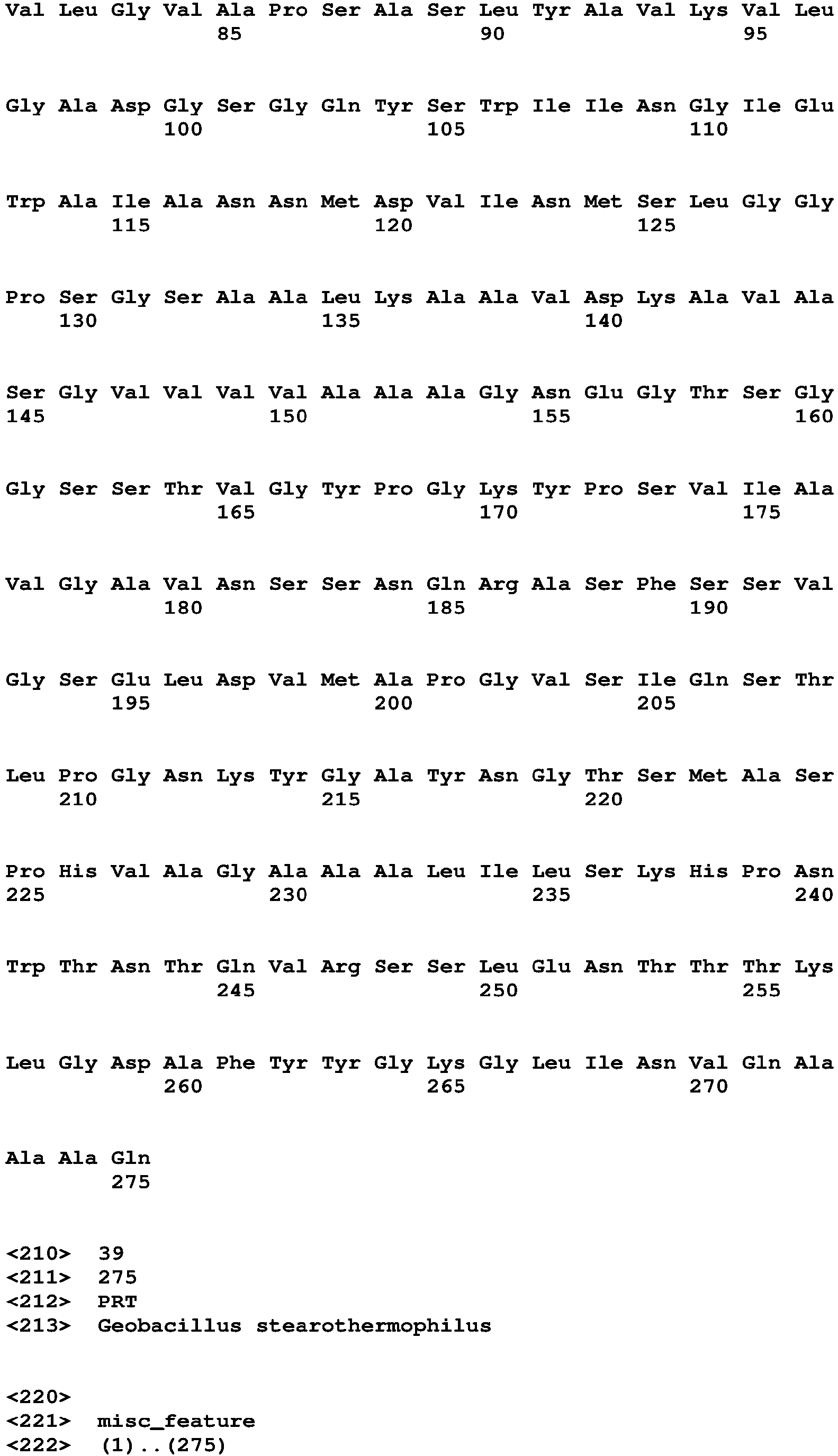 Val Leu Gly Val Ala Pro Ser Ala Ser Leu Tyr Ala Val Lys Val Leu
85 90 95

Gly Ala Asp Gly Ser Gly Gln Tyr Ser Trp Ile Ile Asn Gly Ile Glu
100 105 110

Trp Ala Ile Ala Asn Asn Met Asp Val Ile Asn Met Ser Leu Gly Gly
115 120 125

Pro Ser Gly Ser Ala Ala Leu Lys Ala Ala Val Asp Lys Ala Val Ala
130 135 140

Ser Gly Val Val Val Val Ala Ala Ala Gly Asn Glu Gly Thr Ser Gly
145 150 155 160

Gly Ser Ser Thr Val Gly Tyr Pro Gly Lys Tyr Pro Ser Val Ile Ala
165 170 175

Val Gly Ala Val Asn Ser Ser Asn Gln Arg Ala Ser Phe Ser Ser Val
180 185 190

Gly Ser Glu Leu Asp Val Met Ala Pro Gly Val Ser Ile Gln Ser Thr
195 200 205

Leu Pro Gly Asn Lys Tyr Gly Ala Tyr Asn Gly Thr Ser Met Ala Ser
210 215 220

Pro His Val Ala Gly Ala Ala Ala Leu Ile Leu Ser Lys His Pro Asn
225 230 235 240

Trp Thr Asn Thr Gln Val Arg Ser Ser Leu Glu Asn Thr Thr Thr Lys
245 250 255

Leu Gly Asp Ala Phe Tyr Tyr Gly Lys Gly Leu Ile Asn Val Gln Ala
260 265 270

Ala Ala Gln
275

<210> 39
<211> 275
<212> PRT
<213> Geobacillus stearothermophilus

<220>
<221> misc_feature
<222> (1)..(275)